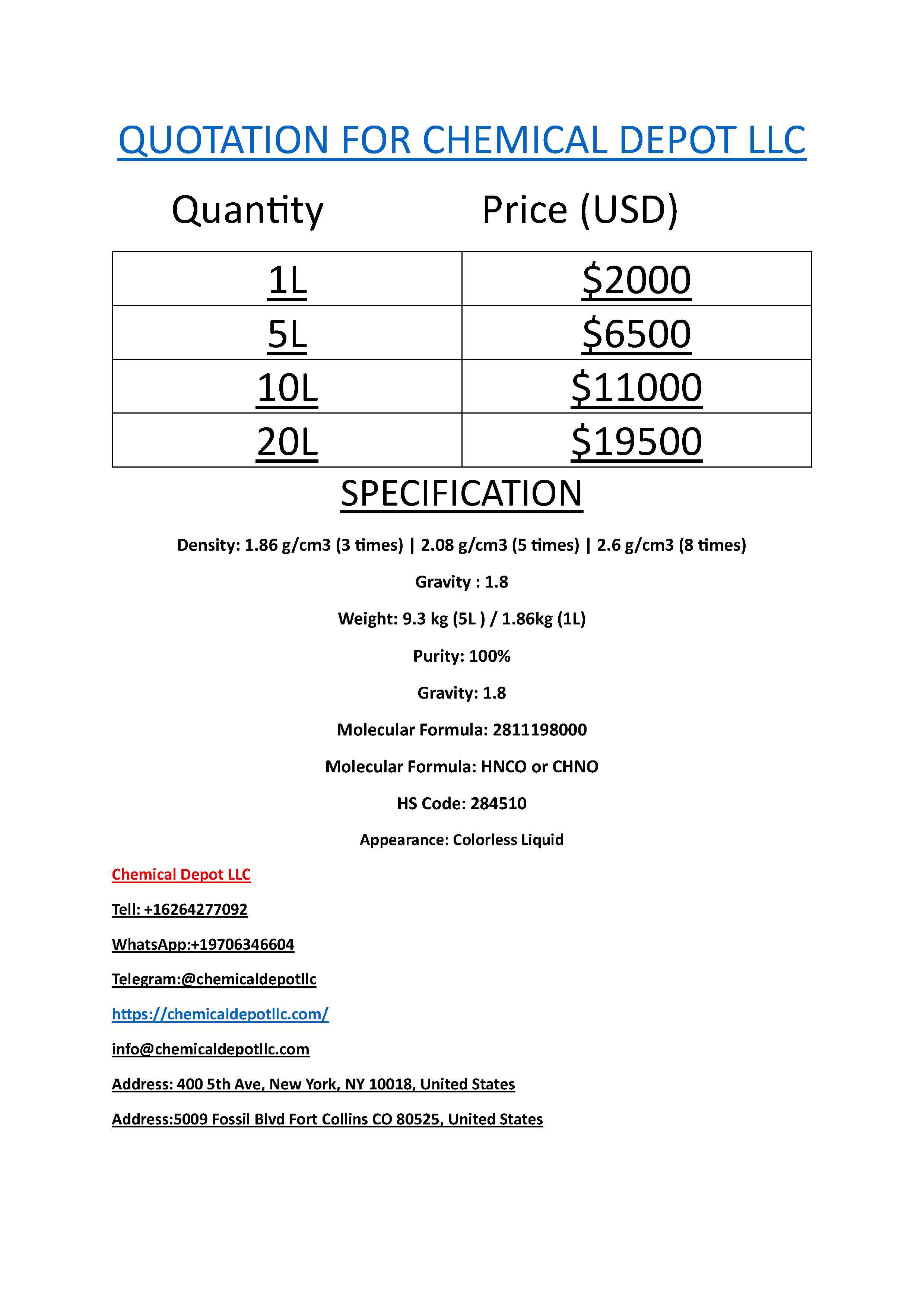 QUOTATION FOR CHEMICAL DEPOT LLC

| Quantity | Price (USD) |
|---|---|
| 1L | \$2000 |
| 5L | \$6500 |
| 10L | \$11000 |
| 20L | \$19500 |

SPECIFICATION

Density: 1.86 g/cm3 (3 times) | 2.08 g/cm3 (5 times) | 2.6 g/cm3 (8 times)

Gravity : 1.8

Weight: 9.3 kg (5L ) / 1.86kg (1L)

Purity: 100%

Gravity: 1.8

Molecular Formula: 2811198000

Molecular Formula: HNCO or CHNO

HS Code: 284510

Appearance: Colorless Liquid

Chemical Depot LLC

Tell: +16264277092

WhatsApp:+19706346604

Telegram:@chemicaldepotllc

https://chemicaldepotllc.com/

info@chemicaldepotllc.com

Address: 400 5th Ave, New York, NY 10018, United States

Address:5009 Fossil Blvd Fort Collins CO 80525, United States